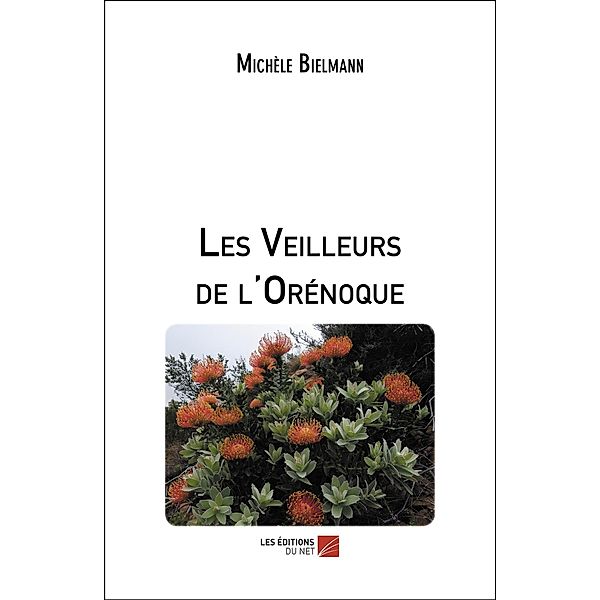 Michèle Bielmann

Les Veilleurs de l'Orénoque

LES ÉDITIONS DU NET